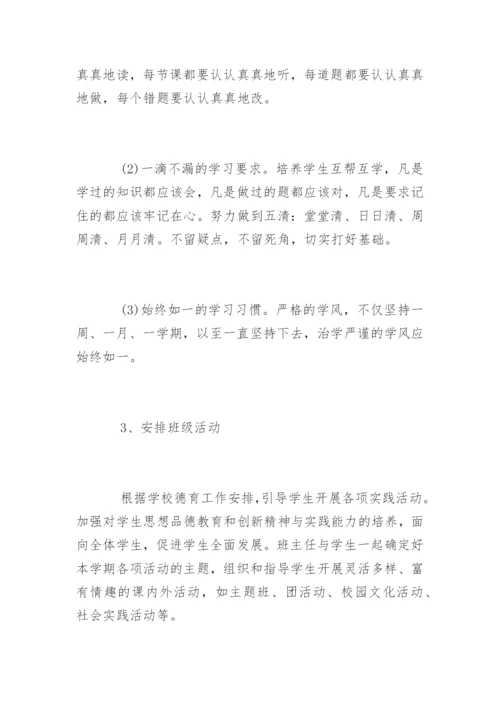 真真地读，每节课都要认认真真地听，每道题都要认认真真地做，每个错题要认认真真地改。

(2)一滴不漏的学习要求。培养学生互帮互学，凡是学过的知识都应该会，凡是做过的题都应该对，凡是要求记住的都应该牢记在心。努力做到五清：堂堂清、日日清、周周清、月月清。不留疑点，不留死角，切实打好基础。

(3)始终如一的学习习惯。严格的学风，不仅坚持一周、一月、一学期，以至一直坚持下去，治学严谨的学风应始终如一。

3、安排班级活动

根据学校德育工作安排,引导学生开展各项实践活动。加强对学生思想品德教育和创新精神与实践能力的培养，面向全体学生，促进学生全面发展。班主任与学生一起确定好本学期各项活动的主题，组织和指导学生开展灵活多样、富有情趣的课内外活动，如主题班、团活动、校园文化活动、社会实践活动等。